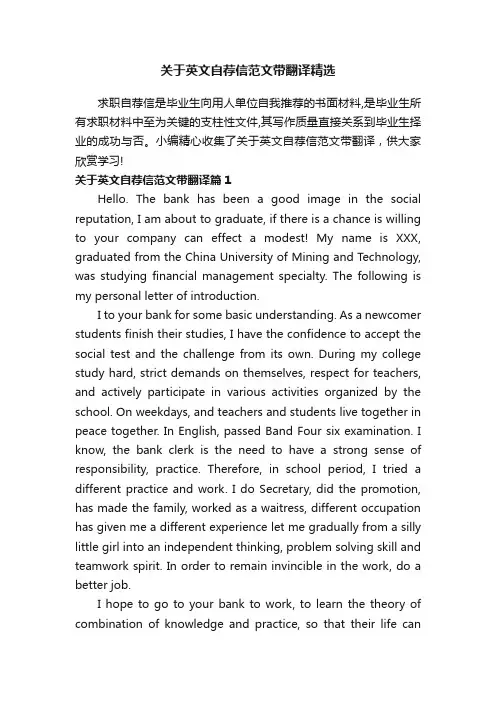 关于英文自荐信范文带翻译精选

求职自荐信是毕业生向用人单位自我推荐的书面材料,是毕业生所有求职材料中至为关键的支柱性文件,其写作质量直接关系到毕业生择业的成功与否。小编精心收集了关于英文自荐信范文带翻译，供大家欣赏学习!

关于英文自荐信范文带翻译篇 1

Hello. The bank has been a good image in the social reputation, I am about to graduate, if there is a chance is willing to your company can effect a modest! My name is XXX, graduated from the China University of Mining and Technology, was studying financial management specialty. The following is my personal letter of introduction.

I to your bank for some basic understanding. As a newcomer students finish their studies, I have the confidence to accept the social test and the challenge from its own. During my college study hard, strict demands on themselves, respect for teachers, and actively participate in various activities organized by the school. On weekdays, and teachers and students live together in peace together. In English, passed Band Four six examination. I know, the bank clerk is the need to have a strong sense of responsibility, practice. Therefore, in school period, I tried a different practice and work. I do Secretary, did the promotion, has made the family, worked as a waitress, different occupation has given me a different experience let me gradually from a silly little girl into an independent thinking, problem solving skill and teamwork spirit. In order to remain invincible in the work, do a better job.

I hope to go to your bank to work, to learn the theory of combination of knowledge and practice, so that their life can